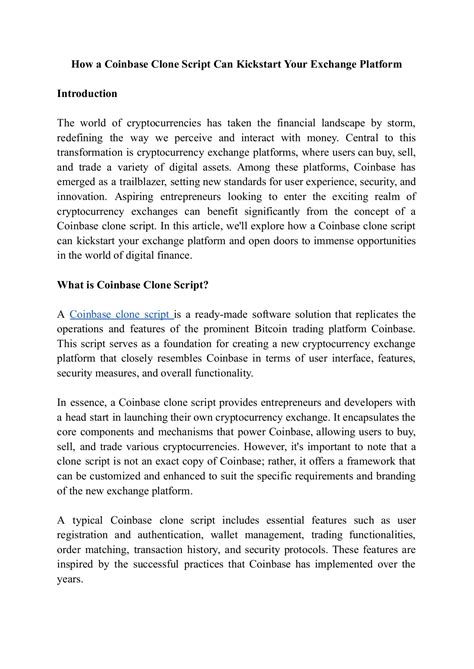 How a Coinbase Clone Script Can Kickstart Your Exchange Platform

Introduction

The world of cryptocurrencies has taken the financial landscape by storm, redefining the way we perceive and interact with money. Central to this transformation is cryptocurrency exchange platforms, where users can buy, sell, and trade a variety of digital assets. Among these platforms, Coinbase has emerged as a trailblazer, setting new standards for user experience, security, and innovation. Aspiring entrepreneurs looking to enter the exciting realm of cryptocurrency exchanges can benefit significantly from the concept of a Coinbase clone script. In this article, we'll explore how a Coinbase clone script can kickstart your exchange platform and open doors to immense opportunities in the world of digital finance.

What is Coinbase Clone Script?

A Coinbase clone script is a ready-made software solution that replicates the operations and features of the prominent Bitcoin trading platform Coinbase. This script serves as a foundation for creating a new cryptocurrency exchange platform that closely resembles Coinbase in terms of user interface, features, security measures, and overall functionality.

In essence, a Coinbase clone script provides entrepreneurs and developers with a head start in launching their own cryptocurrency exchange. It encapsulates the core components and mechanisms that power Coinbase, allowing users to buy, sell, and trade various cryptocurrencies. However, it's important to note that a clone script is not an exact copy of Coinbase; rather, it offers a framework that can be customized and enhanced to suit the specific requirements and branding of the new exchange platform.

A typical Coinbase clone script includes essential features such as user registration and authentication, wallet management, trading functionalities, order matching, transaction history, and security protocols. These features are inspired by the successful practices that Coinbase has implemented over the years.